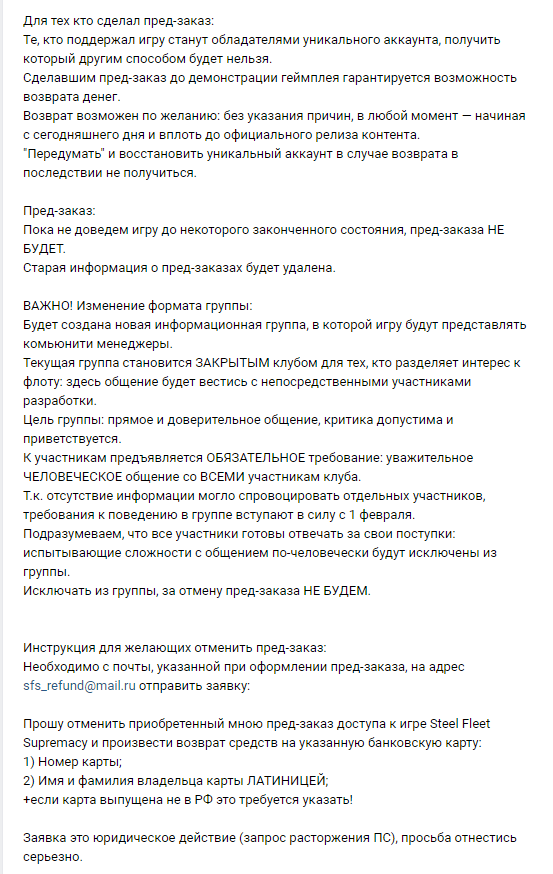 Для тех кто сделал пред-заказ:
Те, кто поддержал игру станут обладателями уникального аккаунта, получить который другим способом будет нельзя.
Сделавшим пред-заказ до демонстрации геймплея гарантируется возможность возврата денег.
Возврат возможен по желанию: без указания причин, в любой момент — начиная с сегодняшнего дня и вплоть до официального релиза контента.
"Передумать" и восстановить уникальный аккаунт в случае возврата в последствии не получиться.

Пред-заказ:
Пока не доведем игру до некоторого законченного состояния, пред-заказа НЕ БУДЕТ.
Старая информация о пред-заказах будет удалена.

ВАЖНО! Изменение формата группы:
Будет создана новая информационная группа, в которой игру будут представлять комьюнити менеджеры.
Текущая группа становится ЗАКРЫТЫМ клубом для тех, кто разделяет интерес к флоту: здесь общение будет вестись с непосредственными участниками разработки.
Цель группы: прямое и доверительное общение, критика допустима и приветствуется.
К участникам предъявляется ОБЯЗАТЕЛЬНОЕ требование: уважительное ЧЕЛОВЕЧЕСКОЕ общение со ВСЕМИ участникам клуба.
Т.к. отсутствие информации могло спровоцировать отдельных участников, требования к поведению в группе вступают в силу с 1 февраля.
Подразумеваем, что все участники готовы отвечать за свои поступки: испытывающие сложности с общением по-человечески будут исключены из группы.
Исключать из группы, за отмену пред-заказа НЕ БУДЕМ.

Инструкция для желающих отменить пред-заказ:
Необходимо с почты, указанной при оформлении пред-заказа, на адрес sfs_refund@mail.ru отправить заявку:

Прошу отменить приобретенный мною пред-заказ доступа к игре Steel Fleet Supremacy и произвести возврат средств на указанную банковскую карту:
1) Номер карты;
2) Имя и фамилия владельца карты ЛАТИНИЦЕЙ;
+если карта выпущена не в РФ это требуется указать!

Заявка это юридическое действие (запрос расторжения ПС), просьба отнестись серьезно.